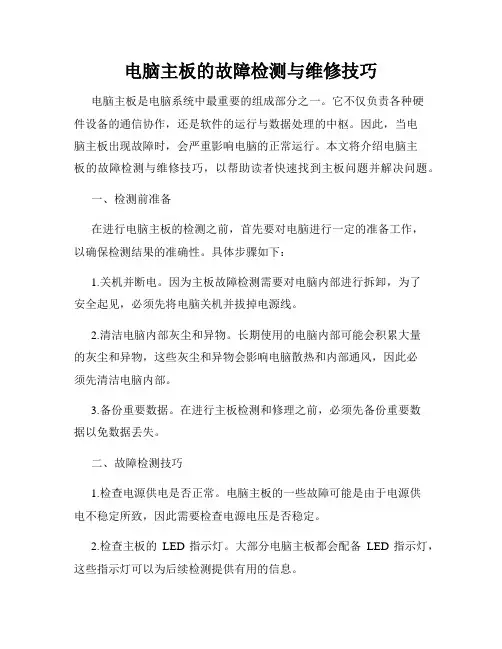 电脑主板的故障检测与维修技巧

电脑主板是电脑系统中最重要的组成部分之一。它不仅负责各种硬件设备的通信协作，还是软件的运行与数据处理的中枢。因此，当电脑主板出现故障时，会严重影响电脑的正常运行。本文将介绍电脑主板的故障检测与维修技巧，以帮助读者快速找到主板问题并解决问题。

一、检测前准备

在进行电脑主板的检测之前，首先要对电脑进行一定的准备工作，以确保检测结果的准确性。具体步骤如下：

1.关机并断电。因为主板故障检测需要对电脑内部进行拆卸，为了安全起见，必须先将电脑关机并拔掉电源线。

2.清洁电脑内部灰尘和异物。长期使用的电脑内部可能会积累大量的灰尘和异物，这些灰尘和异物会影响电脑散热和内部通风，因此必须先清洁电脑内部。

3.备份重要数据。在进行主板检测和修理之前，必须先备份重要数据以免数据丢失。

二、故障检测技巧

1.检查电源供电是否正常。电脑主板的一些故障可能是由于电源供电不稳定所致，因此需要检查电源电压是否稳定。

2.检查主板的 LED 指示灯。大部分电脑主板都会配备 LED 指示灯，这些指示灯可以为后续检测提供有用的信息。